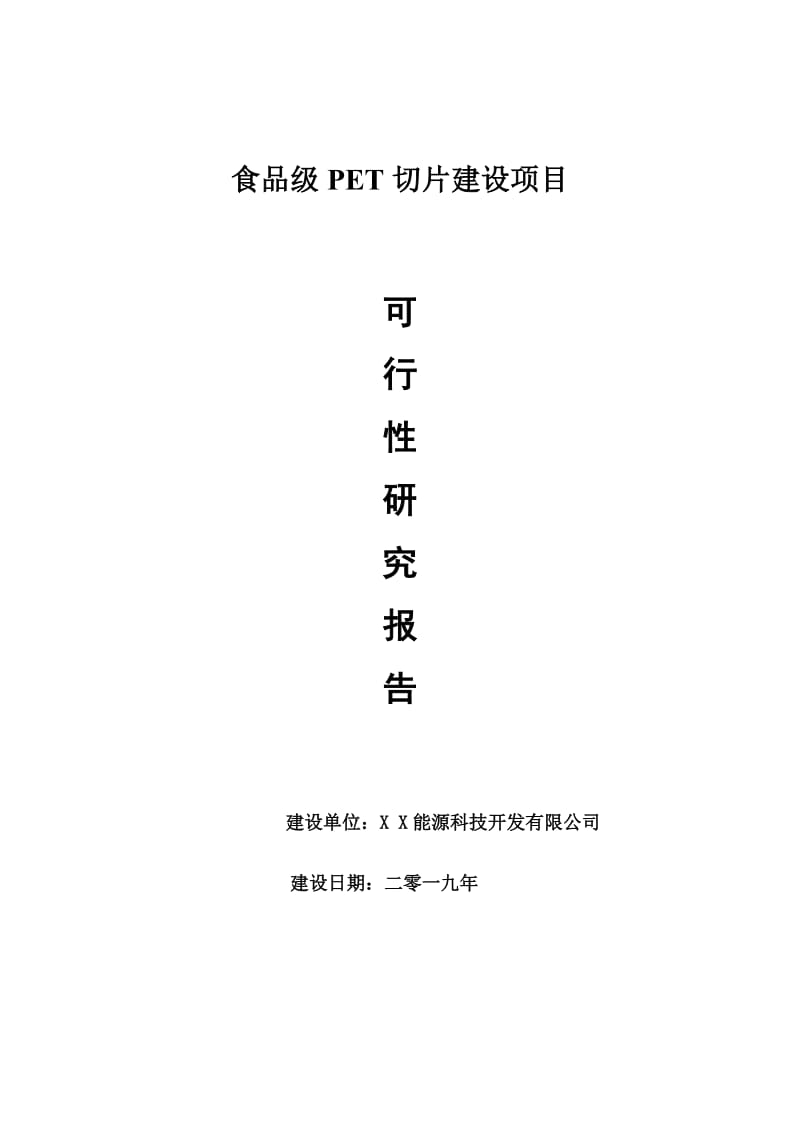 食品级 PET 切片建设项目

可
行
性
研
究
报
告

建设单位：X X能源科技开发有限公司

建设日期：二零一九年